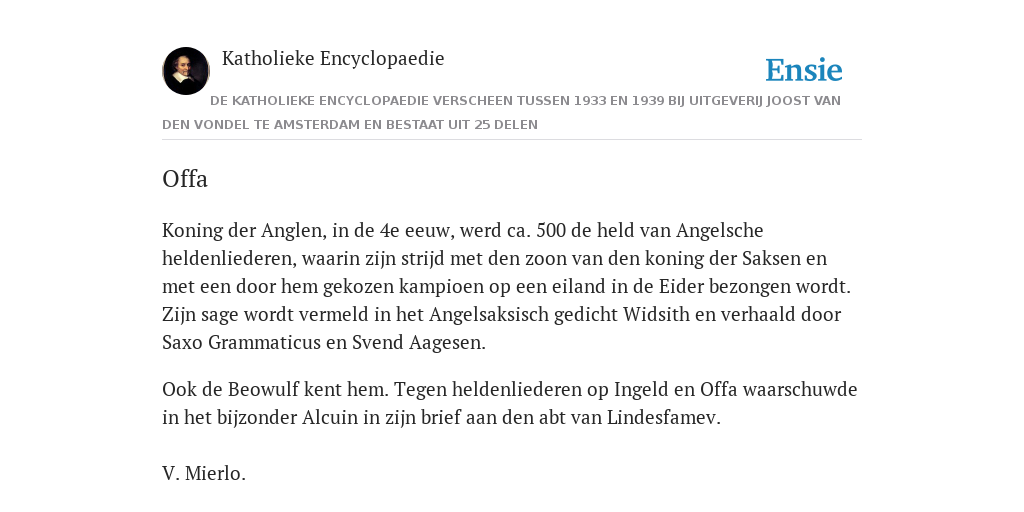 Katholieke Encyclopaedie

Ensie

DE KATHOLIEKE ENCYCLOPAEDIE VERSCHEEN TUSSEN 1933 EN 1939 BIJ UITGEVERIJ JOOST VAN DEN VONDEL TE AMSTERDAM EN BESTAAT UIT 25 DELEN

Offa

Koning der Anglen, in de 4e eeuw, werd ca. 500 de held van Angelsche heldenliederen, waarin zijn strijd met den zoon van den koning der Saksen en met een door hem gekozen kampioen op een eiland in de Eider bezongen wordt. Zijn sage wordt vermeld in het Angelsaksisch gedicht Widsith en verhaald door Saxo Grammaticus en Svend Aagesen.

Ook de Beowulf kent hem. Tegen heldenliederen op Ingeld en Offa waarschuwde in het bijzonder Alcuin in zijn brief aan den abt van Lindesfamev.

V. Mierlo.